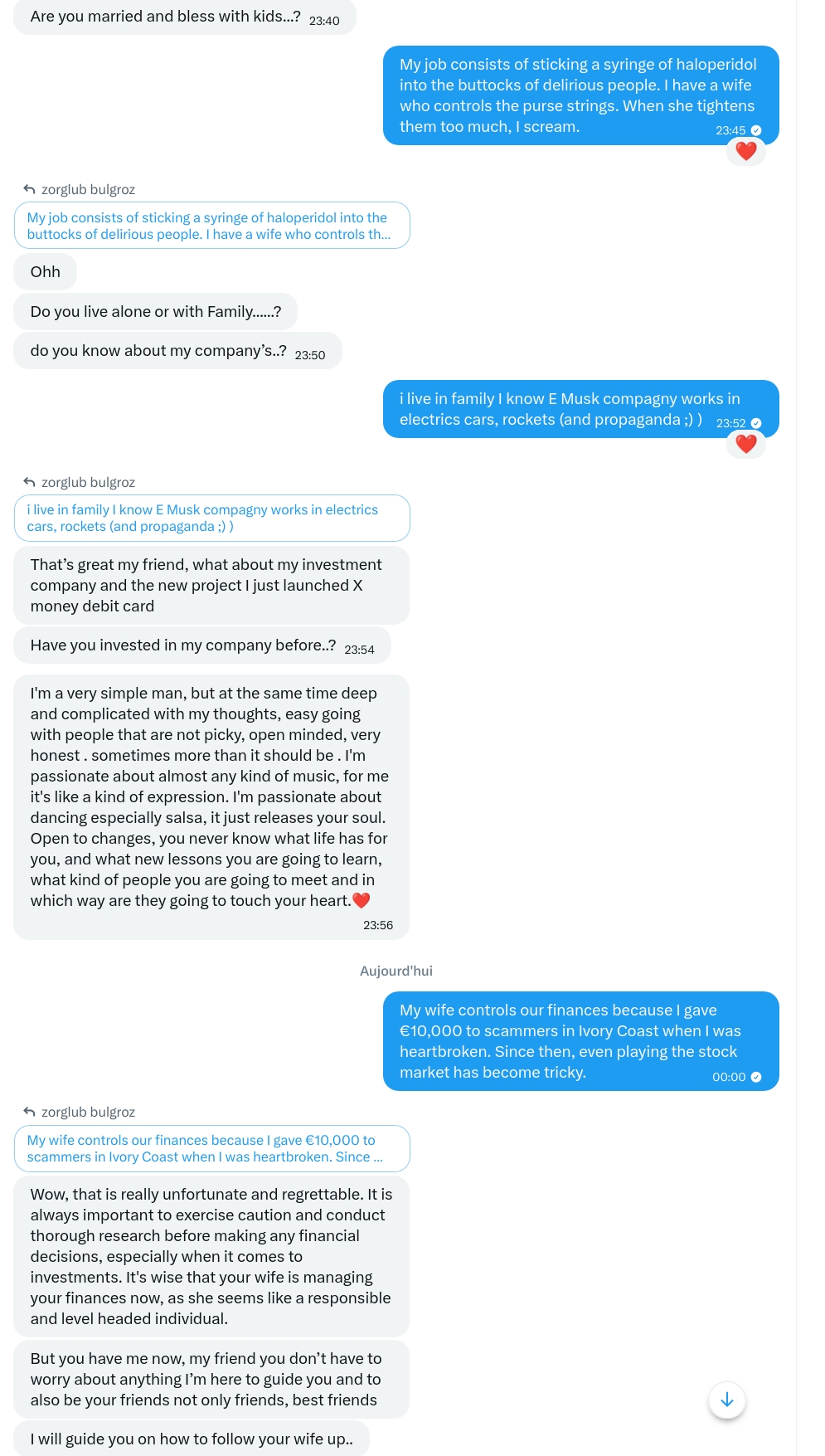 Are you married and bless with kids...? 23:40

My job consists of sticking a syringe of haloperidol into the buttocks of delirious people. I have a wife who controls the purse strings. When she tightens them too much, I scream. 23:45

zorglub bulgroz

My job consists of sticking a syringe of haloperidol into the buttocks of delirious people. I have a wife who controls th...

Ohh

Do you live alone or with Family......?

do you know about my company's..? 23:50

i live in family I know E Musk compagny works in electrics cars, rockets (and propaganda ;) ) 23:52

zorglub bulgroz

i live in family I know E Musk compagny works in electrics cars, rockets (and propaganda ;) )

That's great my friend, what about my investment company and the new project I just launched X money debit card

Have you invested in my company before..? 23:54

I'm a very simple man, but at the same time deep and complicated with my thoughts, easy going with people that are not picky, open minded, very honest . sometimes more than it should be . I'm passionate about almost any kind of music, for me it's like a kind of expression. I'm passionate about dancing especially salsa, it just releases your soul. Open to changes, you never know what life has for you, and what new lessons you are going to learn, what kind of people you are going to meet and in which way are they going to touch your heart.❤️ 23:56

Aujourd'hui

My wife controls our finances because I gave €10,000 to scammers in Ivory Coast when I was heartbroken. Since then, even playing the stock market has become tricky. 00:00

zorglub bulgroz

My wife controls our finances because I gave €10,000 to scammers in Ivory Coast when I was heartbroken. Since ...

Wow, that is really unfortunate and regrettable. It is always important to exercise caution and conduct thorough research before making any financial decisions, especially when it comes to investments. It's wise that your wife is managing your finances now, as she seems like a responsible and level headed individual.

But you have me now, my friend you don't have to worry about anything I'm here to guide you and to also be your friends not only friends, best friends

I will guide you on how to follow your wife up..